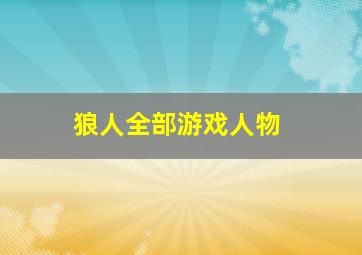 狼人全部游戏人物